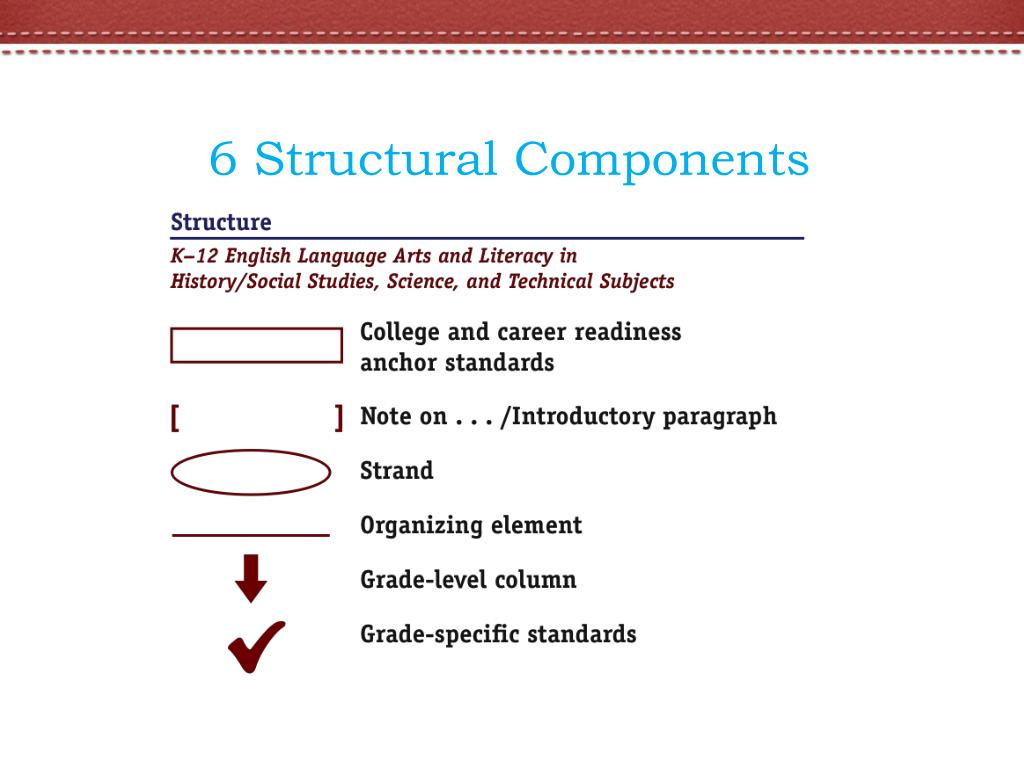 6 Structural Components

Structure

K–12 English Language Arts and Literacy in History/Social Studies, Science, and Technical Subjects

College and career readiness anchor standards

[ ] Note on . . . /Introductory paragraph

Strand

Organizing element

Grade-level column

Grade-specific standards